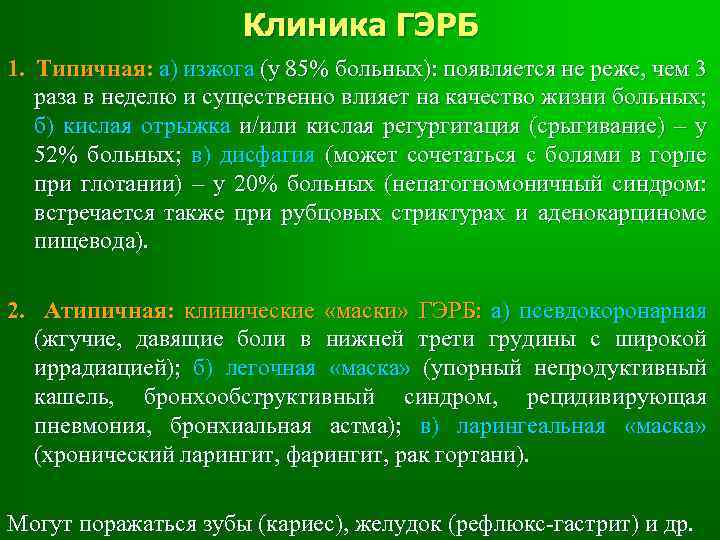 Клиника ГЭРБ

1. Типичная: а) изжога (у 85% больных): появляется не реже, чем 3 раза в неделю и существенно влияет на качество жизни больных; б) кислая отрыжка и/или кислая регургитация (срыгивание) – у 52% больных; в) дисфагия (может сочетаться с болями в горле при глотании) – у 20% больных (непатогномоничный синдром: встречается также при рубцовых стриктурах и аденокарциноме пищевода).

2. Атипичная: клинические «маски» ГЭРБ: а) псевдокоронарная (жгучие, давящие боли в нижней трети грудины с широкой иррадиацией); б) легочная «маска» (упорный непродуктивный кашель, бронхообструктивный синдром, рецидивирующая пневмония, бронхиальная астма); в) ларингеальная «маска» (хронический ларингит, фарингит, рак гортани).

Могут поражаться зубы (кариес), желудок (рефлюкс-гастрит) и др.